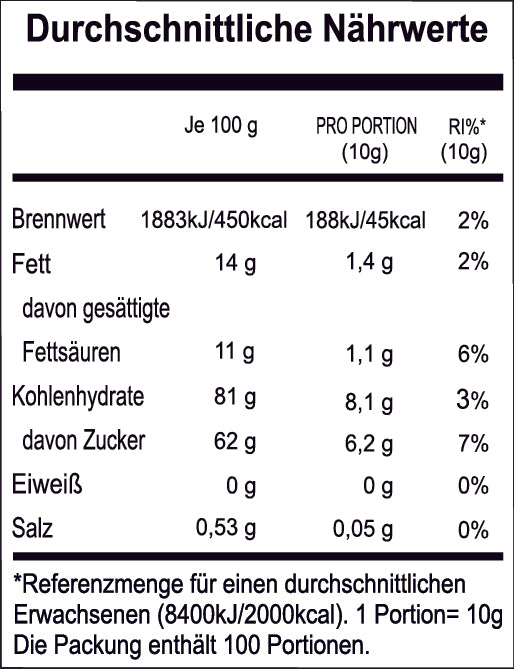 Durchschnittliche Nährwerte

|  | Je 100 g | PRO PORTION (10g) | RI%* (10g) |
|---|---|---|---|
| Brennwert | 1883kJ/450kcal | 188kJ/45kcal | 2% |
| Fett | 14 g | 1,4 g | 2% |
| davon gesättigte Fettsäuren | 11 g | 1,1 g | 6% |
| Kohlenhydrate | 81 g | 8,1 g | 3% |
| davon Zucker | 62 g | 6,2 g | 7% |
| Eiweiß | 0 g | 0 g | 0% |
| Salz | 0,53 g | 0,05 g | 0% |

*Referenzmenge für einen durchschnittlichen Erwachsenen (8400kJ/2000kcal). 1 Portion= 10g Die Packung enthält 100 Portionen.